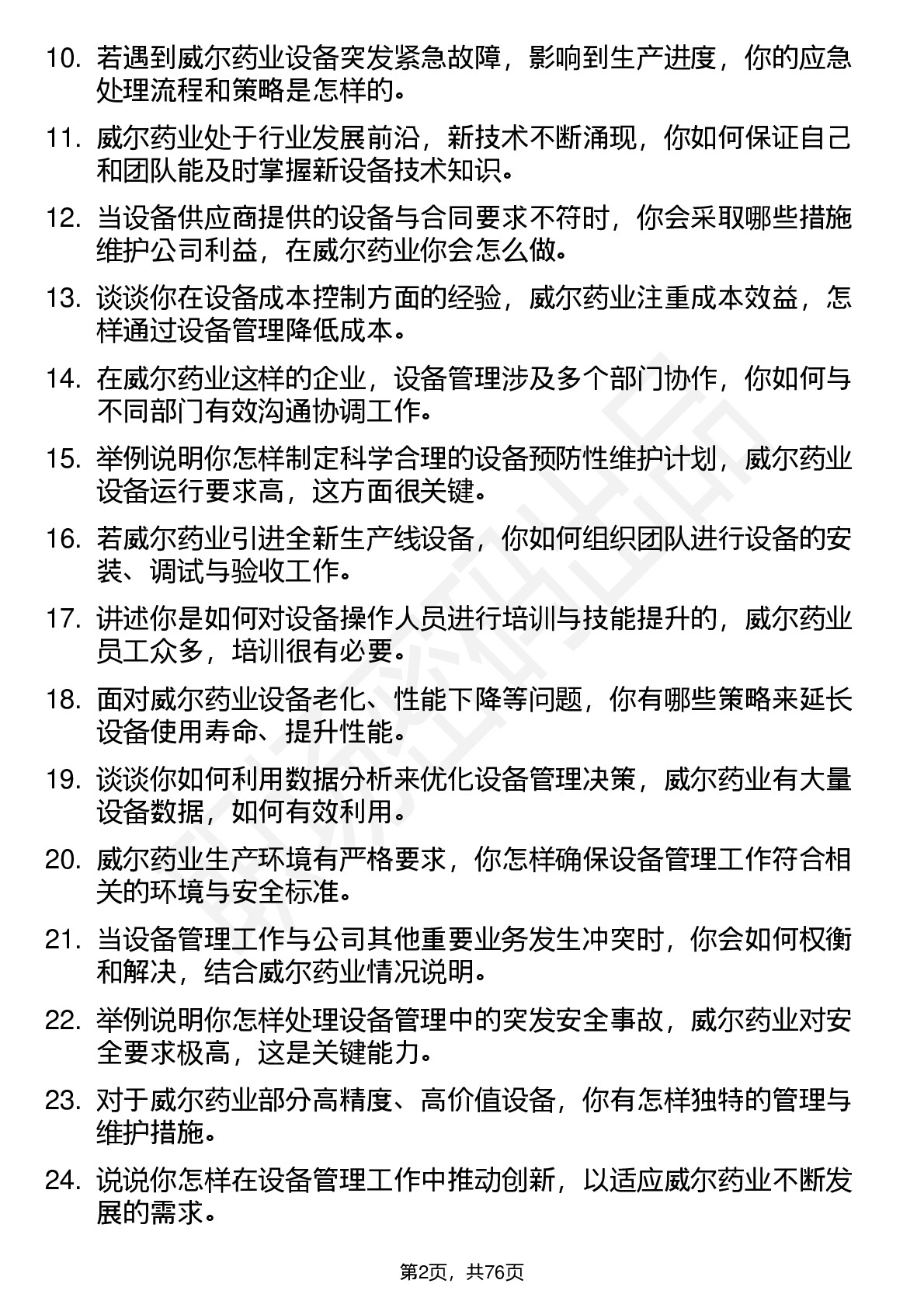 10. 若遇到威尔药业设备突发紧急故障，影响到生产进度，你的应急处理流程和策略是怎样的。

11. 威尔药业处于行业发展前沿，新技术不断涌现，你如何保证自己和团队能及时掌握新设备技术知识。

12. 当设备供应商提供的设备与合同要求不符时，你会采取哪些措施维护公司利益，在威尔药业你会怎么做。

13. 谈谈你在设备成本控制方面的经验，威尔药业注重成本效益，怎样通过设备管理降低成本。

14. 在威尔药业这样的企业，设备管理涉及多个部门协作，你如何与不同部门有效沟通协调工作。

15. 举例说明你怎样制定科学合理的设备预防性维护计划，威尔药业设备运行要求高，这方面很关键。

16. 若威尔药业引进全新生产线设备，你如何组织团队进行设备的安装、调试与验收工作。

17. 讲述你是如何对设备操作人员进行培训与技能提升的，威尔药业员工众多，培训很有必要。

18. 面对威尔药业设备老化、性能下降等问题，你有哪些策略来延长设备使用寿命、提升性能。

19. 谈谈你如何利用数据分析来优化设备管理决策，威尔药业有大量设备数据，如何有效利用。

20. 威尔药业生产环境有严格要求，你怎样确保设备管理工作符合相关的环境与安全标准。

21. 当设备管理工作与公司其他重要业务发生冲突时，你会如何权衡和解决，结合威尔药业情况说明。

22. 举例说明你怎样处理设备管理中的突发安全事故，威尔药业对安全要求极高，这是关键能力。

23. 对于威尔药业部分高精度、高价值设备，你有怎样独特的管理与维护措施。

24. 说说你怎样在设备管理工作中推动创新，以适应威尔药业不断发展的需求。

第2页，共76页